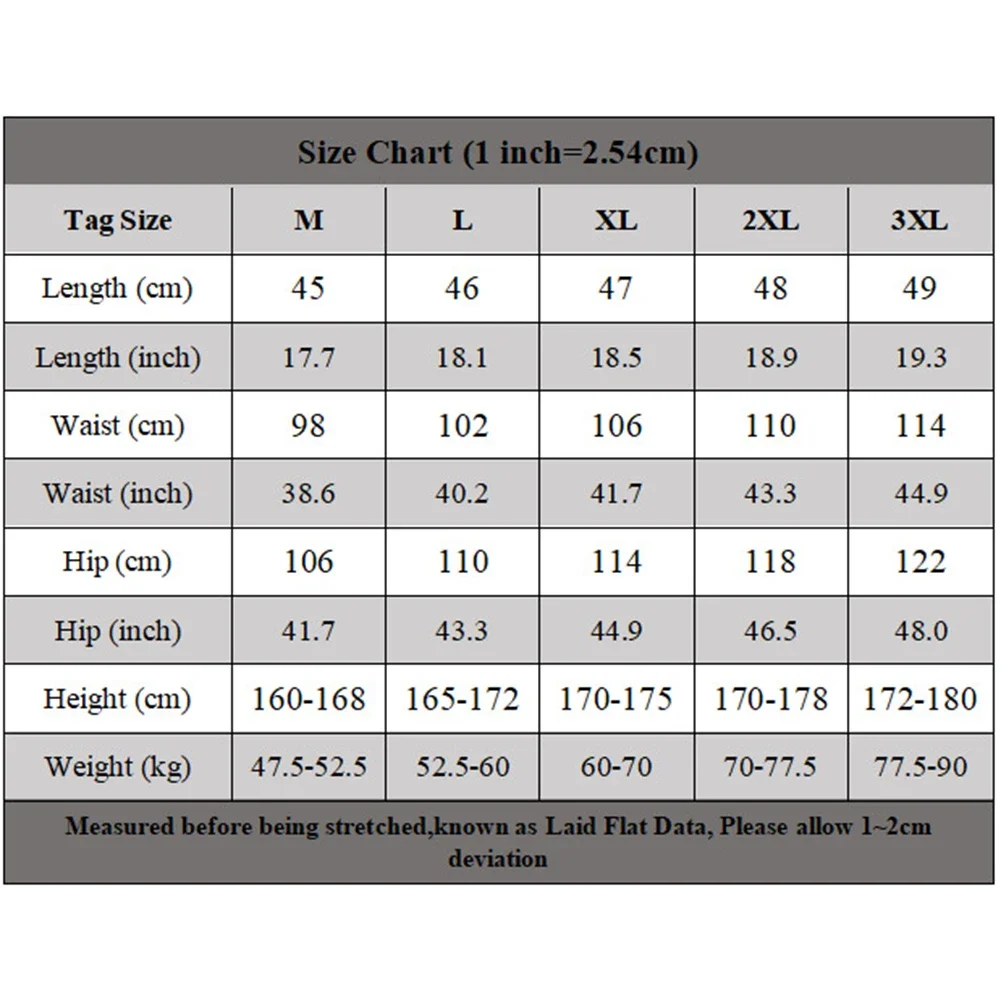 Size Chart (1 inch=2.54cm)

| Tag Size | M | L | XL | 2XL | 3XL |
|---|---|---|---|---|---|
| Length (cm) | 45 | 46 | 47 | 48 | 49 |
| Length (inch) | 17.7 | 18.1 | 18.5 | 18.9 | 19.3 |
| Waist (cm) | 98 | 102 | 106 | 110 | 114 |
| Waist (inch) | 38.6 | 40.2 | 41.7 | 43.3 | 44.9 |
| Hip (cm) | 106 | 110 | 114 | 118 | 122 |
| Hip (inch) | 41.7 | 43.3 | 44.9 | 46.5 | 48.0 |
| Height (cm) | 160-168 | 165-172 | 170-175 | 170-178 | 172-180 |
| Weight (kg) | 47.5-52.5 | 52.5-60 | 60-70 | 70-77.5 | 77.5-90 |

Measured before being stretched,known as Laid Flat Data, Please allow 1~2cm deviation